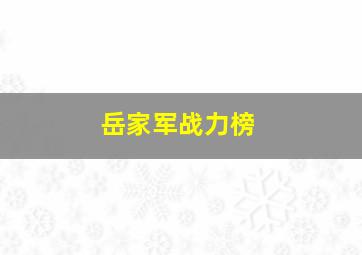 岳家军战力榜